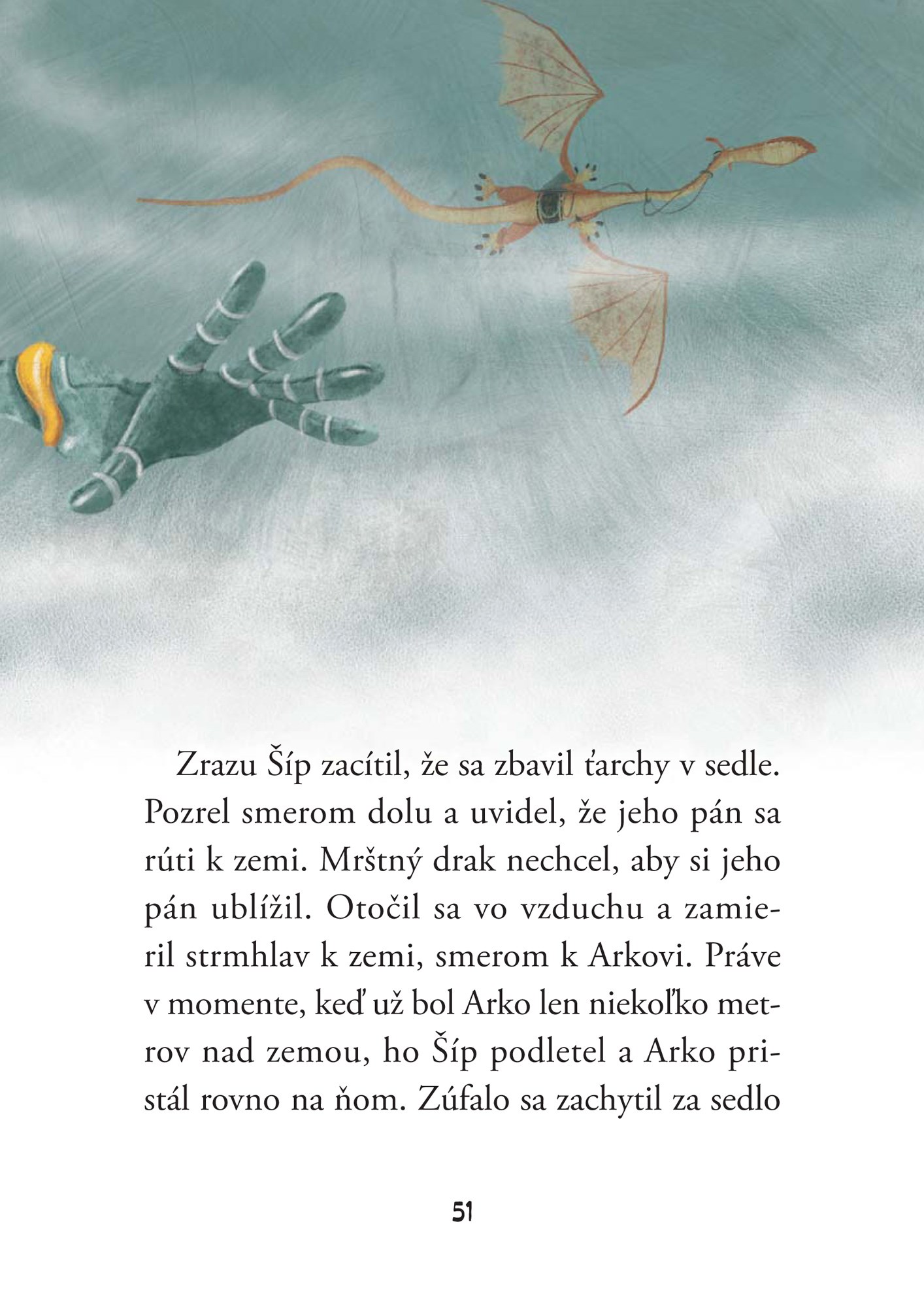 Zrazu Šíp zacítil, že sa zbavil ťarchy v sedle. Pozrel smerom dolu a uvidel, že jeho pán sa rúti k zemi. Mrštný drak nechcel, aby si jeho pán ublížil. Otočil sa vo vzduchu a zamieril strmhlav k zemi, smerom k Arkovi. Práve v momente, keď už bol Arko len niekoľko metrov nad zemou, ho Šíp podletel a Arko pristál rovno na ňom. Zúfalo sa zachytil za sedlo

51